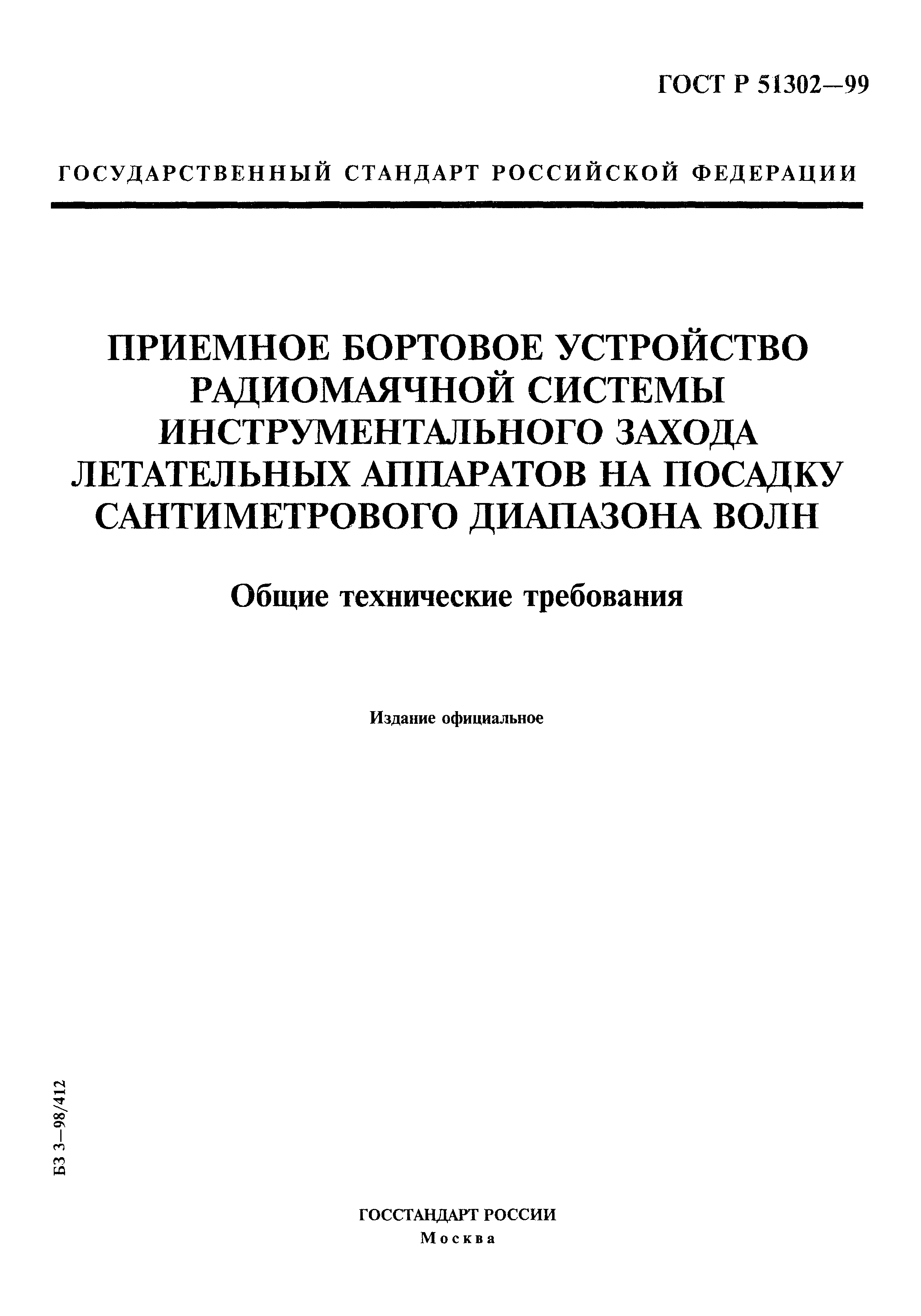 ГОСТ Р 51302—99

ГОСУДАРСТВЕННЫЙ СТАНДАРТ РОССИЙСКОЙ ФЕДЕРАЦИИ

ПРИЕМНОЕ БОРТОВОЕ УСТРОЙСТВО РАДИОМАЯЧНОЙ СИСТЕМЫ ИНСТРУМЕНТАЛЬНОГО ЗАХОДА ЛЕТАТЕЛЬНЫХ АППАРАТОВ НА ПОСАДКУ САНТИМЕТРОВОГО ДИАПАЗОНА ВОЛН

Общие технические требования

Издание официальное

БЗ 3—98/412

ГОССТАНДАРТ РОССИИ
Москва